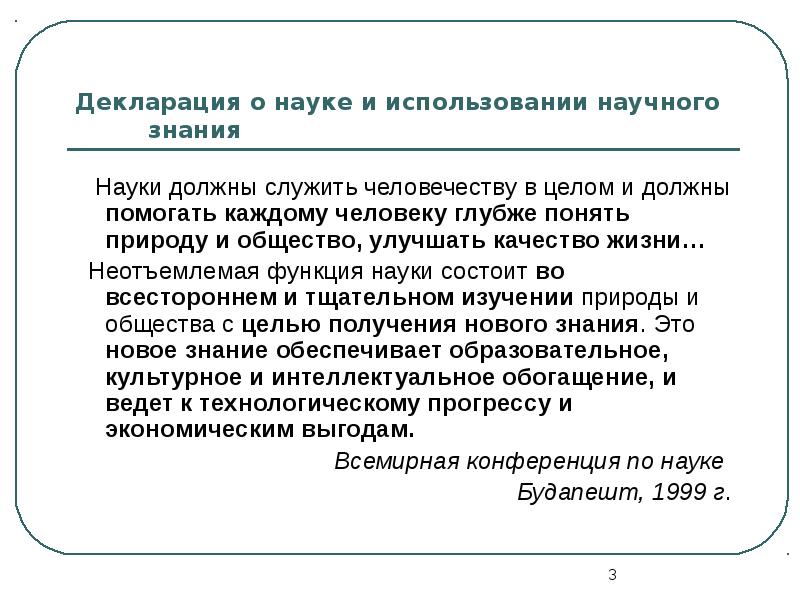 Декларация о науке и использовании научного знания

Науки должны служить человечеству в целом и должны помогать каждому человеку глубже понять природу и общество, улучшать качество жизни…

Неотъемлемая функция науки состоит во всестороннем и тщательном изучении природы и общества с целью получения нового знания. Это новое знание обеспечивает образовательное, культурное и интеллектуальное обогащение, и ведет к технологическому прогрессу и экономическим выгодам.

Всемирная конференция по науке
Будапешт, 1999 г.

3